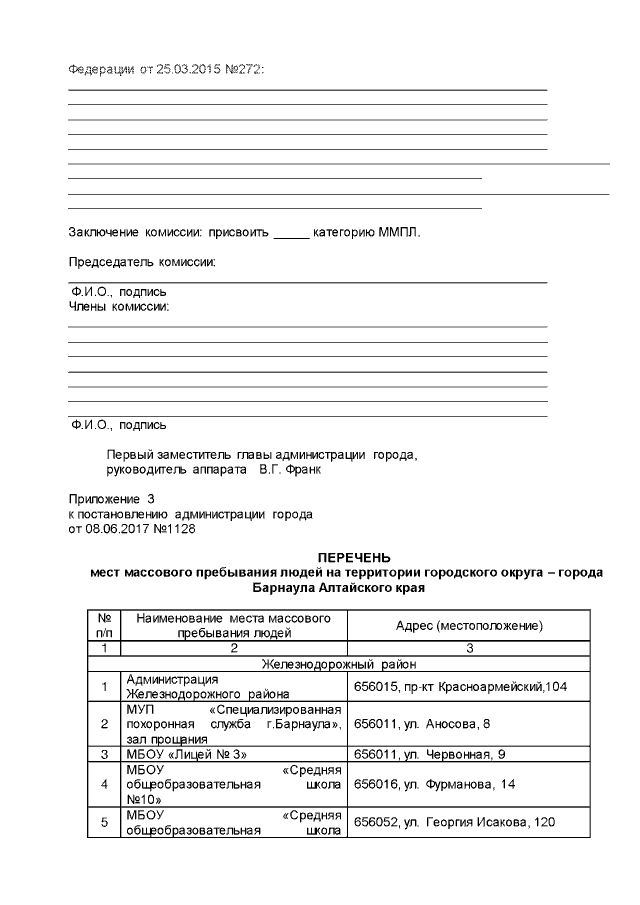 Федерации от 25.03.2015 №272:

Заключение комиссии: присвоить _____ категорию ММПЛ.

Председатель комиссии:

Ф.И.О., подпись
Члены комиссии:

Ф.И.О., подпись

Первый заместитель главы администрации города, руководитель аппарата В.Г. Франк

Приложение 3
к постановлению администрации города
от 08.06.2017 №1128

ПЕРЕЧЕНЬ
мест массового пребывания людей на территории городского округа – города Барнаула Алтайского края

| № п/п | Наименование места массового пребывания людей | Адрес (местоположение) |
|---|---|---|
| 1 | 2 | 3 |
| Железнодорожный район | | |
| 1 | Администрация Железнодорожного района | 656015, пр-кт Красноармейский,104 |
| 2 | МУП «Специализированная похоронная служба г.Барнаула», зал прощания | 656011, ул. Аносова, 8 |
| 3 | МБОУ «Лицей № 3» | 656011, ул. Червонная, 9 |
| 4 | МБОУ «Средняя общеобразовательная школа №10» | 656016, ул. Фурманова, 14 |
| 5 | МБОУ «Средняя общеобразовательная школа | 656052, ул. Георгия Исакова, 120 |